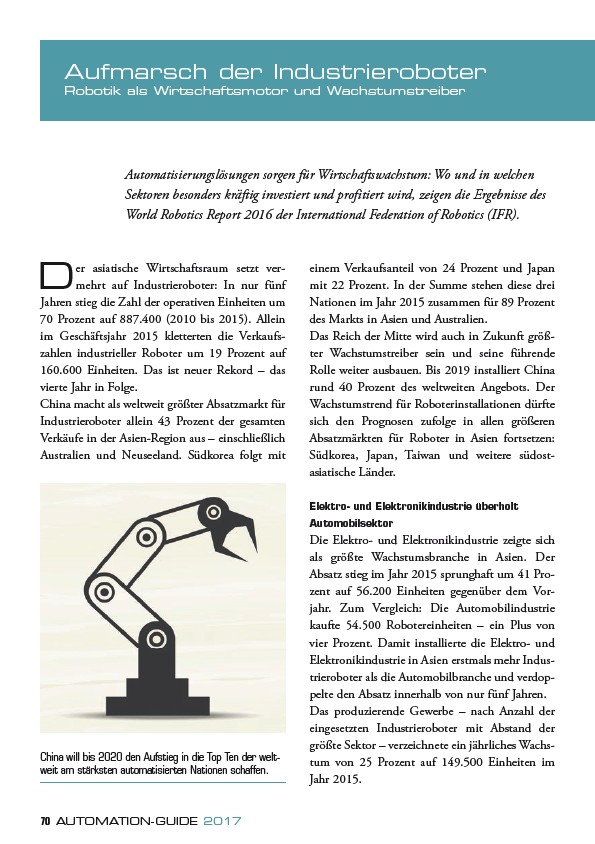 Aufmarsch der Industrieroboter
Robotik als Wirtschaftsmotor und Wachstumstreiber

Automatisierungslösungen sorgen für Wirtschaftswachstum: Wo und in welchen Sektoren besonders kräftig investiert und profitiert wird, zeigen die Ergebnisse des World Robotics Report 2016 der International Federation of Robotics (IFR).

Der asiatische Wirtschaftsraum setzt vermehrt auf Industrieroboter: In nur fünf Jahren stieg die Zahl der operativen Einheiten um 70 Prozent auf 887.400 (2010 bis 2015). Allein im Geschäftsjahr 2015 kletterten die Verkaufszahlen industrieller Roboter um 19 Prozent auf 160.600 Einheiten. Das ist neuer Rekord – das vierte Jahr in Folge.
China macht als weltweit größter Absatzmarkt für Industrieroboter allein 43 Prozent der gesamten Verkäufe in der Asien-Region aus – einschließlich Australien und Neuseeland. Südkorea folgt mit

China will bis 2020 den Aufstieg in die Top Ten der weltweit am stärksten automatisierten Nationen schaffen.

einem Verkaufsanteil von 24 Prozent und Japan mit 22 Prozent. In der Summe stehen diese drei Nationen im Jahr 2015 zusammen für 89 Prozent des Markts in Asien und Australien.
Das Reich der Mitte wird auch in Zukunft größter Wachstumstreiber sein und seine führende Rolle weiter ausbauen. Bis 2019 installiert China rund 40 Prozent des weltweiten Angebots. Der Wachstumstrend für Roboterinstallationen dürfte sich den Prognosen zufolge in allen größeren Absatzmärkten für Roboter in Asien fortsetzen: Südkorea, Japan, Taiwan und weitere südostasiatische Länder.

Elektro- und Elektronikindustrie überholt Automobilsektor
Die Elektro- und Elektronikindustrie zeigte sich als größte Wachstumsbranche in Asien. Der Absatz stieg im Jahr 2015 sprunghaft um 41 Prozent auf 56.200 Einheiten gegenüber dem Vorjahr. Zum Vergleich: Die Automobilindustrie kaufte 54.500 Robotereinheiten – ein Plus von vier Prozent. Damit installierte die Elektro- und Elektronikindustrie in Asien erstmals mehr Industrieroboter als die Automobilbranche und verdoppelte den Absatz innerhalb von nur fünf Jahren.
Das produzierende Gewerbe – nach Anzahl der eingesetzten Industrieroboter mit Abstand der größte Sektor – verzeichnete ein jährliches Wachstum von 25 Prozent auf 149.500 Einheiten im Jahr 2015.

70 AUTOMATION-GUIDE 2017